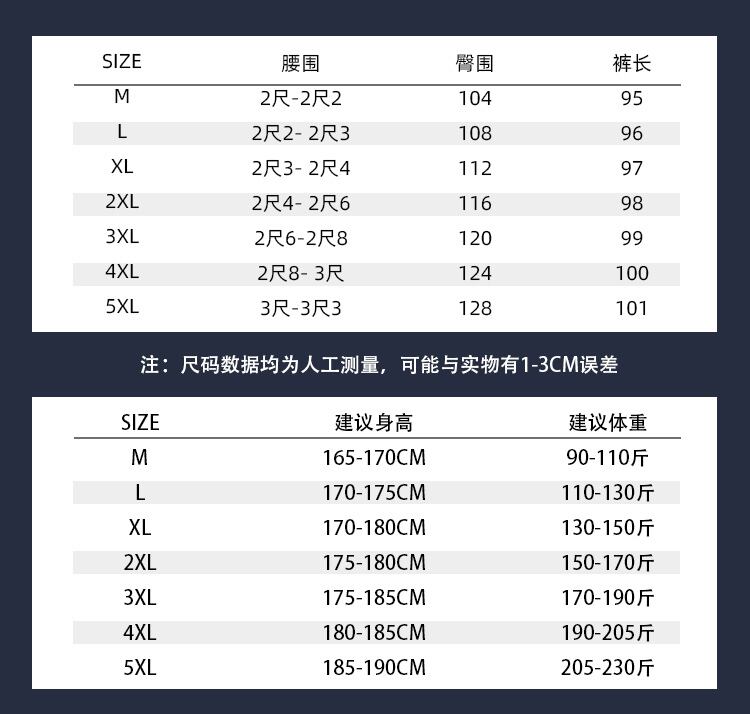 | SIZE | 腰围 | 臀围 | 裤长 |
|---|---|---|---|
| M | 2尺-2尺2 | 104 | 95 |
| L | 2尺2- 2尺3 | 108 | 96 |
| XL | 2尺3- 2尺4 | 112 | 97 |
| 2XL | 2尺4- 2尺6 | 116 | 98 |
| 3XL | 2尺6-2尺8 | 120 | 99 |
| 4XL | 2尺8- 3尺 | 124 | 100 |
| 5XL | 3尺-3尺3 | 128 | 101 |

注：尺码数据均为人工测量，可能与实物有1-3CM误差

| SIZE | 建议身高 | 建议体重 |
|---|---|---|
| M | 165-170CM | 90-110斤 |
| L | 170-175CM | 110-130斤 |
| XL | 170-180CM | 130-150斤 |
| 2XL | 175-180CM | 150-170斤 |
| 3XL | 175-185CM | 170-190斤 |
| 4XL | 180-185CM | 190-205斤 |
| 5XL | 185-190CM | 205-230斤 |